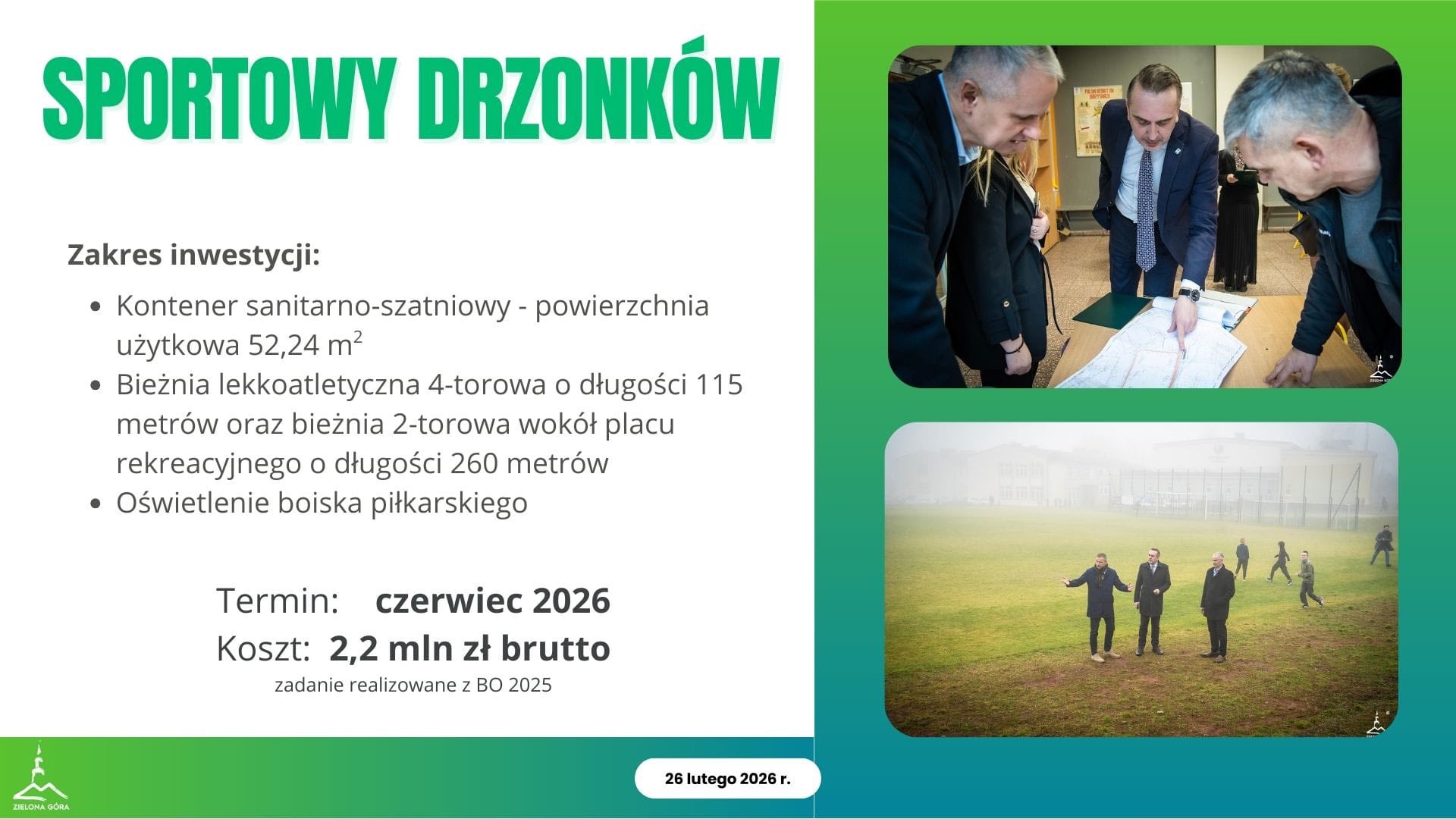 SPORTOWY DRZONKÓW

Zakres inwestycji:

• Kontener sanitarno-szatniowy - powierzchnia użytkowa 52,24 $m^2$
• Bieżnia lekkoatletyczna 4-torowa o długości 115 metrów oraz bieżnia 2-torowa wokół placu rekreacyjnego o długości 260 metrów
• Oświetlenie boiska piłkarskiego

Termin: czerwiec 2026
Koszt: 2,2 mln zł brutto
zadanie realizowane z BO 2025

ZIELONA GÓRA

26 lutego 2026 r.